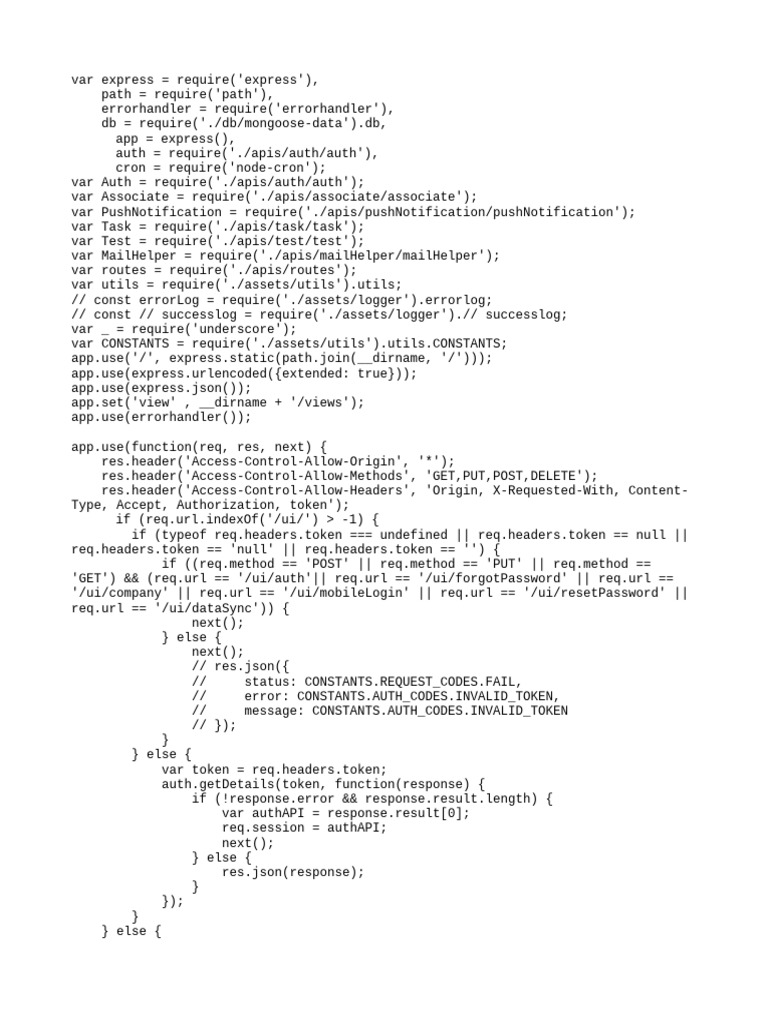 var express = require('express'),
    path = require('path'),
    errorhandler = require('errorhandler'),
    db = require('./db/mongoose-data').db,
      app = express(),
      auth = require('./apis/auth/auth'),
      cron = require('node-cron');
var Auth = require('./apis/auth/auth');
var Associate = require('./apis/associate/associate');
var PushNotification = require('./apis/pushNotification/pushNotification');
var Task = require('./apis/task/task');
var Test = require('./apis/test/test');
var MailHelper = require('./apis/mailHelper/mailHelper');
var routes = require('./apis/routes');
var utils = require('./assets/utils').utils;
// const errorLog = require('./assets/logger').errorlog;
// const // successlog = require('./assets/logger').// successlog;
var _ = require('underscore');
var CONSTANTS = require('./assets/utils').utils.CONSTANTS;
app.use('/', express.static(path.join(__dirname, '/')));
app.use(express.urlencoded({extended: true}));
app.use(express.json());
app.set('view' , __dirname + '/views');
app.use(errorhandler());

app.use(function(req, res, next) {
    res.header('Access-Control-Allow-Origin', '*');
    res.header('Access-Control-Allow-Methods', 'GET,PUT,POST,DELETE');
    res.header('Access-Control-Allow-Headers', 'Origin, X-Requested-With, Content-Type, Accept, Authorization, token');
      if (req.url.indexOf('/ui/') > -1) {
        if (typeof req.headers.token === undefined || req.headers.token == null || req.headers.token == 'null' || req.headers.token == '') {
            if ((req.method == 'POST' || req.method == 'PUT' || req.method == 'GET') && (req.url == '/ui/auth'|| req.url == '/ui/forgotPassword' || req.url == '/ui/company' || req.url == '/ui/mobileLogin' || req.url == '/ui/resetPassword' || req.url == '/ui/dataSync')) {
                next();
            } else {
                next();
                // res.json({
                //     status: CONSTANTS.REQUEST_CODES.FAIL,
                //     error: CONSTANTS.AUTH_CODES.INVALID_TOKEN,
                //     message: CONSTANTS.AUTH_CODES.INVALID_TOKEN
                // });
            }
        } else {
            var token = req.headers.token;
            auth.getDetails(token, function(response) {
                if (!response.error && response.result.length) {
                    var authAPI = response.result[0];
                    req.session = authAPI;
                    next();
                } else {
                    res.json(response);
                }
            });
        }
    } else {